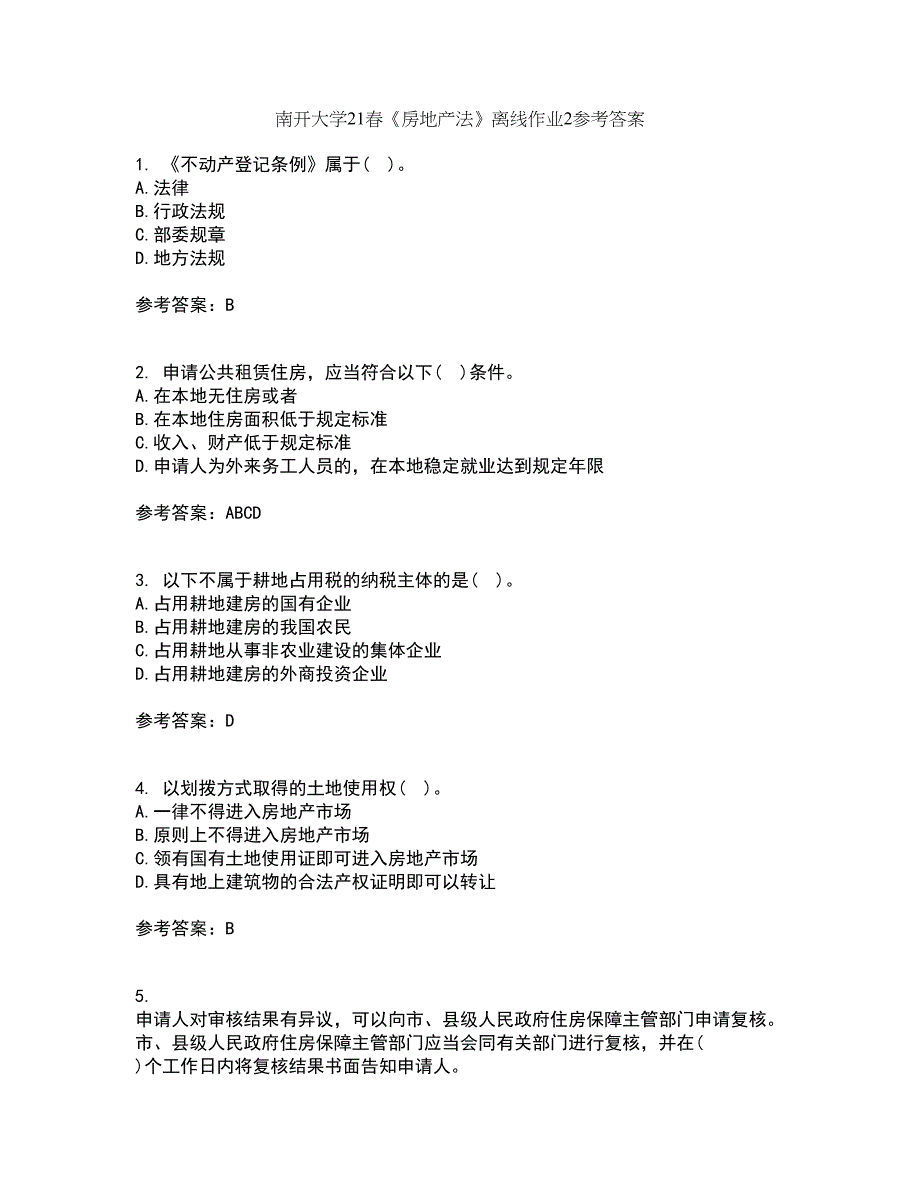 南开大学21春《房地产法》离线作业2参考答案

1. 《不动产登记条例》属于（ ）。
A.法律
B.行政法规
C.部委规章
D.地方法规

参考答案：B

2. 申请公共租赁住房，应当符合以下（ ）条件。
A.在本地无住房或者
B.在本地住房面积低于规定标准
C.收入、财产低于规定标准
D.申请人为外来务工人员的，在本地稳定就业达到规定年限

参考答案：ABCD

3. 以下不属于耕地占用税的纳税主体的是（ ）。
A.占用耕地建房的国有企业
B.占用耕地建房的我国农民
C.占用耕地从事非农业建设的集体企业
D.占用耕地建房的外商投资企业

参考答案：D

4. 以划拨方式取得的土地使用权（ ）。
A.一律不得进入房地产市场
B.原则上不得进入房地产市场
C.领有国有土地使用证即可进入房地产市场
D.具有地上建筑物的合法产权证明即可以转让

参考答案：B

5.
申请人对审核结果有异议，可以向市、县级人民政府住房保障主管部门申请复核。市、县级人民政府住房保障主管部门应当会同有关部门进行复核，并在（ ）个工作日内将复核结果书面告知申请人。